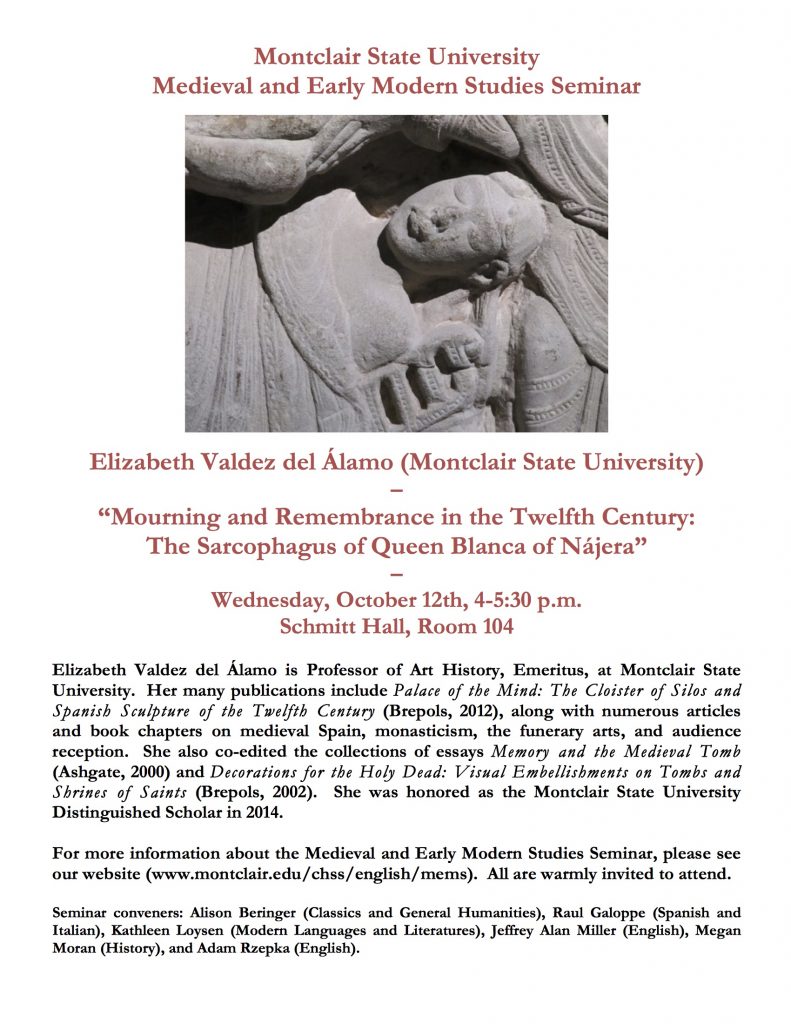 Montclair State University
Medieval and Early Modern Studies Seminar

Elizabeth Valdez del Álamo (Montclair State University)
–
"Mourning and Remembrance in the Twelfth Century:
The Sarcophagus of Queen Blanca of Nájera"
–
Wednesday, October 12th, 4-5:30 p.m.
Schmitt Hall, Room 104

Elizabeth Valdez del Álamo is Professor of Art History, Emeritus, at Montclair State University. Her many publications include Palace of the Mind: The Cloister of Silos and Spanish Sculpture of the Twelfth Century (Brepols, 2012), along with numerous articles and book chapters on medieval Spain, monasticism, the funerary arts, and audience reception. She also co-edited the collections of essays Memory and the Medieval Tomb (Ashgate, 2000) and Decorations for the Holy Dead: Visual Embellishments on Tombs and Shrines of Saints (Brepols, 2002). She was honored as the Montclair State University Distinguished Scholar in 2014.

For more information about the Medieval and Early Modern Studies Seminar, please see our website (www.montclair.edu/chss/english/mems). All are warmly invited to attend.

Seminar conveners: Alison Beringer (Classics and General Humanities), Raul Galoppe (Spanish and Italian), Kathleen Loysen (Modern Languages and Literatures), Jeffrey Alan Miller (English), Megan Moran (History), and Adam Rzepka (English).